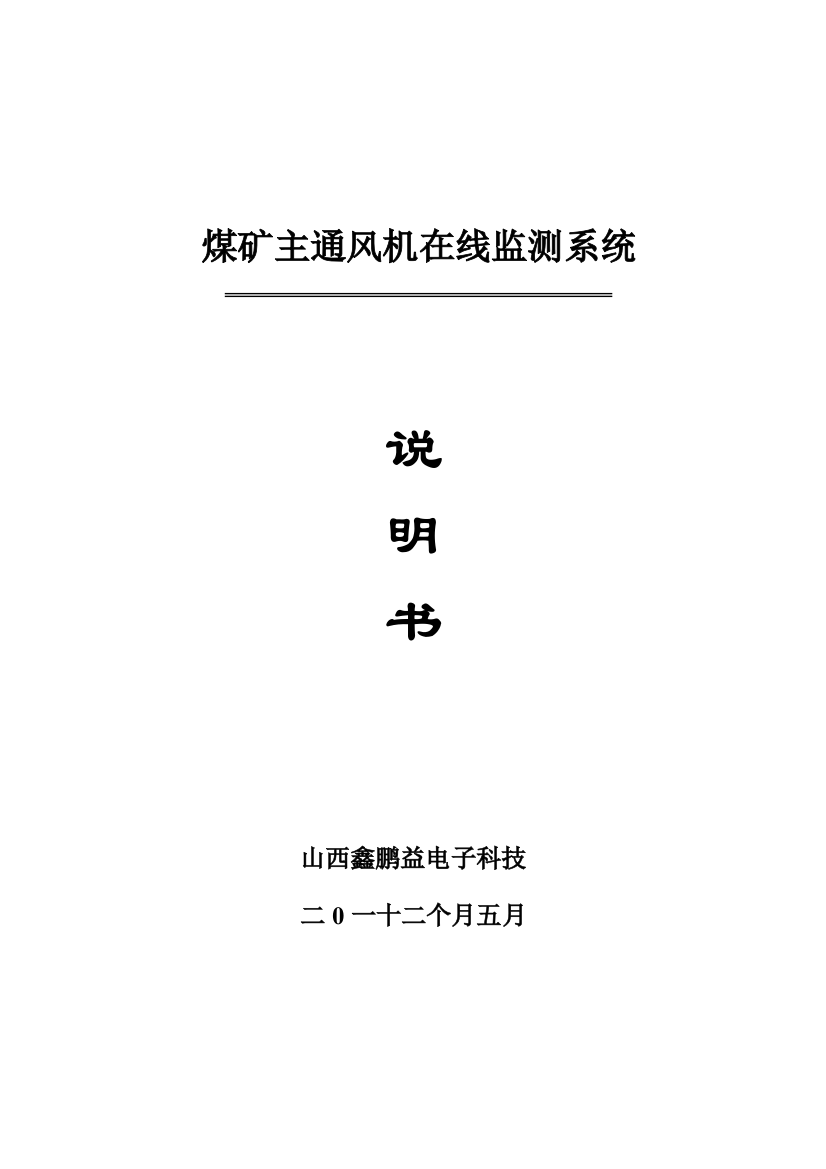 煤矿主通风机在线监测系统

说

明

书

山西鑫鹏益电子科技

二 0 一十二个月五月